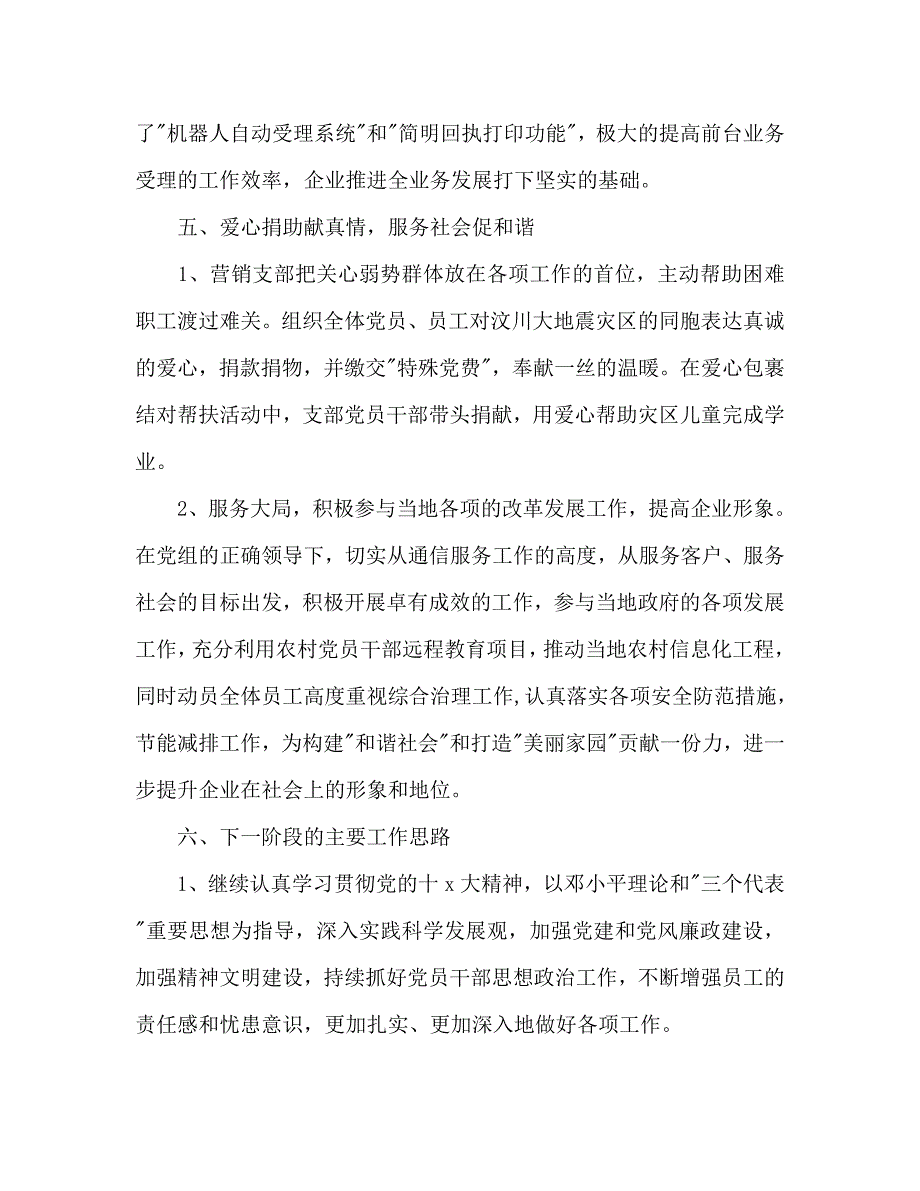 了"机器人自动受理系统"和"简明回执打印功能"，极大的提高前台业务受理的工作效率，企业推进全业务发展打下坚实的基础。

五、爱心捐助献真情，服务社会促和谐

1、营销支部把关心弱势群体放在各项工作的首位，主动帮助困难职工渡过难关。组织全体党员、员工对汶川大地震灾区的同胞表达真诚的爱心，捐款捐物，并缴交"特殊党费"，奉献一丝的温暖。在爱心包裹结对帮扶活动中，支部党员干部带头捐献，用爱心帮助灾区儿童完成学业。

2、服务大局，积极参与当地各项的改革发展工作，提高企业形象。在党组的正确领导下，切实从通信服务工作的高度，从服务客户、服务社会的目标出发，积极开展卓有成效的工作，参与当地政府的各项发展工作，充分利用农村党员干部远程教育项目，推动当地农村信息化工程，同时动员全体员工高度重视综合治理工作,认真落实各项安全防范措施，节能减排工作，为构建"和谐社会"和打造"美丽家园"贡献一份力，进一步提升企业在社会上的形象和地位。

六、下一阶段的主要工作思路

1、继续认真学习贯彻党的十 x 大精神，以邓小平理论和"三个代表"重要思想为指导，深入实践科学发展观，加强党建和党风廉政建设，加强精神文明建设，持续抓好党员干部思想政治工作，不断增强员工的责任感和忧患意识，更加扎实、更加深入地做好各项工作。